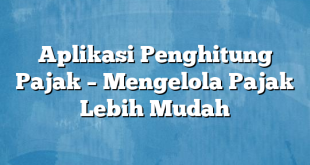 Aplikasi Penghitung Pajak – Mengelola Pajak Lebih Mudah